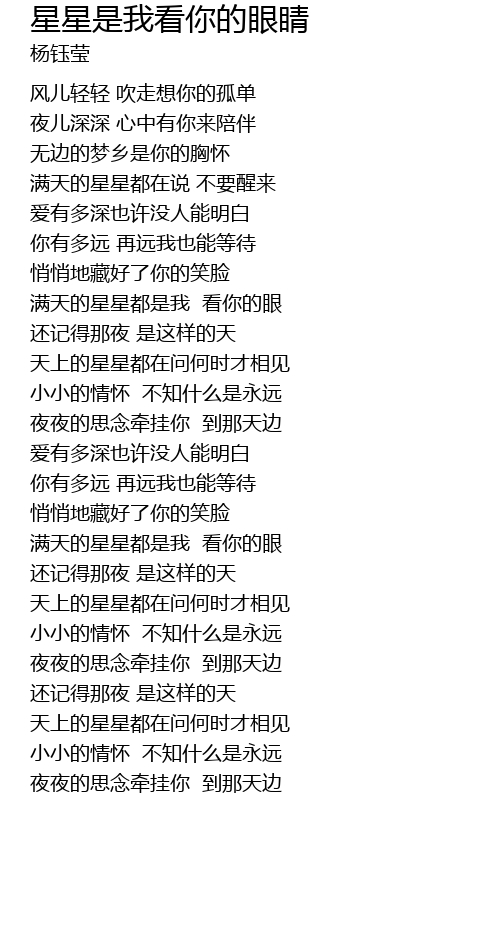 星星是我看你的眼睛
杨钰莹

风儿轻轻 吹走想你的孤单
夜儿深深 心中有你来陪伴
无边的梦乡是你的胸怀
满天的星星都在说 不要醒来
爱有多深也许没人能明白
你有多远 再远我也能等待
悄悄地藏好了你的笑脸
满天的星星都是我 看你的眼
还记得那夜 是这样的天
天上的星星都在问何时才相见
小小的情怀 不知什么是永远
夜夜的思念牵挂你 到那天边
爱有多深也许没人能明白
你有多远 再远我也能等待
悄悄地藏好了你的笑脸
满天的星星都是我 看你的眼
还记得那夜 是这样的天
天上的星星都在问何时才相见
小小的情怀 不知什么是永远
夜夜的思念牵挂你 到那天边
还记得那夜 是这样的天
天上的星星都在问何时才相见
小小的情怀 不知什么是永远
夜夜的思念牵挂你 到那天边